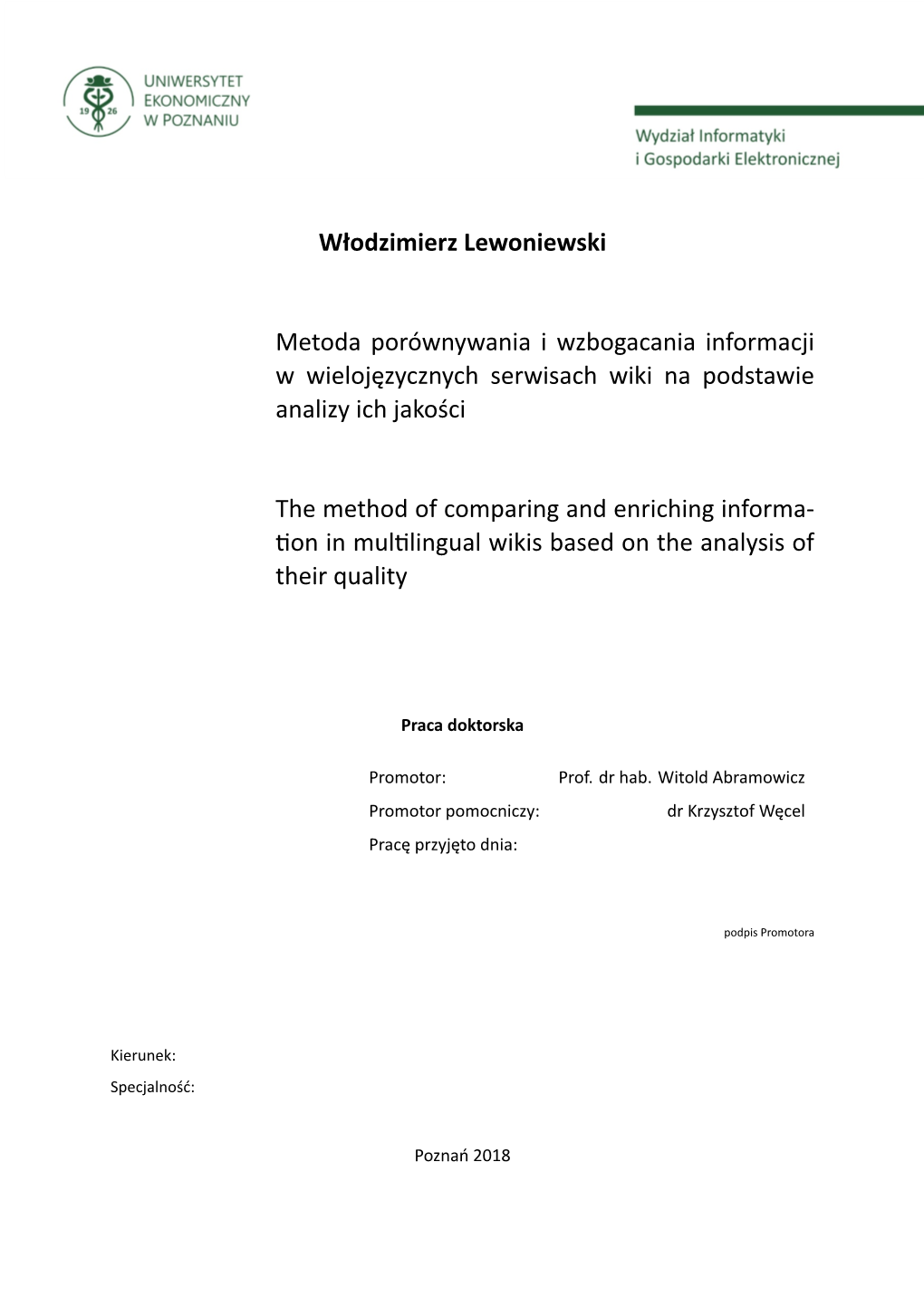 19 26

UNIWERSYTET
EKONOMICZNY
W POZNANIU

Wydział Informatyki
i Gospodarki Elektronicznej

Włodzimierz Lewoniewski

Metoda porównywania i wzbogacania informacji w wielojęzycznych serwisach wiki na podstawie analizy ich jakości

The method of comparing and enriching information in multilingual wikis based on the analysis of their quality

Praca doktorska

Promotor: Prof. dr hab. Witold Abramowicz
Promotor pomocniczy: dr Krzysztof Węcel
Pracę przyjęto dnia:

podpis Promotora

Kierunek:
Specjalność:

Poznań 2018